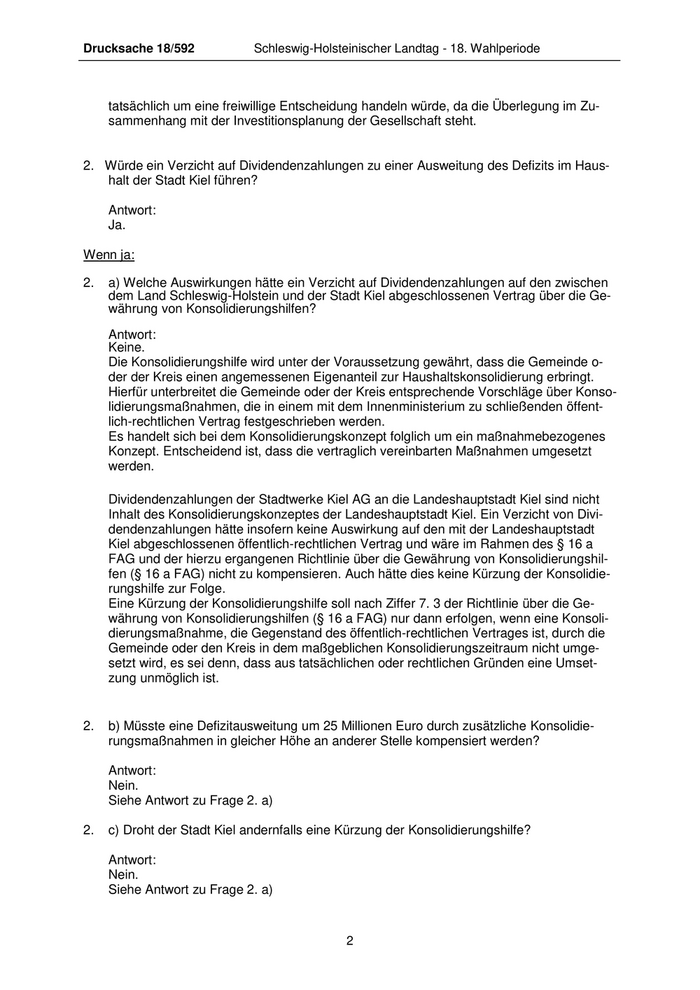 Drucksache 18/592 Schleswig-Holsteinischer Landtag - 18. Wahlperiode

tatsächlich um eine freiwillige Entscheidung handeln würde, da die Überlegung im Zusammenhang mit der Investitionsplanung der Gesellschaft steht.

2. Würde ein Verzicht auf Dividendenzahlungen zu einer Ausweitung des Defizits im Haushalt der Stadt Kiel führen?

Antwort:
Ja.

Wenn ja:

2. a) Welche Auswirkungen hätte ein Verzicht auf Dividendenzahlungen auf den zwischen dem Land Schleswig-Holstein und der Stadt Kiel abgeschlossenen Vertrag über die Gewährung von Konsolidierungshilfen?

Antwort:
Keine.
Die Konsolidierungshilfe wird unter der Voraussetzung gewährt, dass die Gemeinde oder der Kreis einen angemessenen Eigenanteil zur Haushaltskonsolidierung erbringt. Hierfür unterbreitet die Gemeinde oder der Kreis entsprechende Vorschläge über Konsolidierungsmaßnahmen, die in einem mit dem Innenministerium zu schließenden öffentlich-rechtlichen Vertrag festgeschrieben werden.
Es handelt sich bei dem Konsolidierungskonzept folglich um ein maßnahmebezogenes Konzept. Entscheidend ist, dass die vertraglich vereinbarten Maßnahmen umgesetzt werden.

Dividendenzahlungen der Stadtwerke Kiel AG an die Landeshauptstadt Kiel sind nicht Inhalt des Konsolidierungskonzeptes der Landeshauptstadt Kiel. Ein Verzicht von Dividendenzahlungen hätte insofern keine Auswirkung auf den mit der Landeshauptstadt Kiel abgeschlossenen öffentlich-rechtlichen Vertrag und wäre im Rahmen des § 16 a FAG und der hierzu ergangenen Richtlinie über die Gewährung von Konsolidierungshilfen (§ 16 a FAG) nicht zu kompensieren. Auch hätte dies keine Kürzung der Konsolidierungshilfe zur Folge.
Eine Kürzung der Konsolidierungshilfe soll nach Ziffer 7. 3 der Richtlinie über die Gewährung von Konsolidierungshilfen (§ 16 a FAG) nur dann erfolgen, wenn eine Konsolidierungsmaßnahme, die Gegenstand des öffentlich-rechtlichen Vertrages ist, durch die Gemeinde oder den Kreis in dem maßgeblichen Konsolidierungszeitraum nicht umgesetzt wird, es sei denn, dass aus tatsächlichen oder rechtlichen Gründen eine Umsetzung unmöglich ist.

2. b) Müsste eine Defizitausweitung um 25 Millionen Euro durch zusätzliche Konsolidierungsmaßnahmen in gleicher Höhe an anderer Stelle kompensiert werden?

Antwort:
Nein.
Siehe Antwort zu Frage 2. a)

2. c) Droht der Stadt Kiel andernfalls eine Kürzung der Konsolidierungshilfe?

Antwort:
Nein.
Siehe Antwort zu Frage 2. a)

2